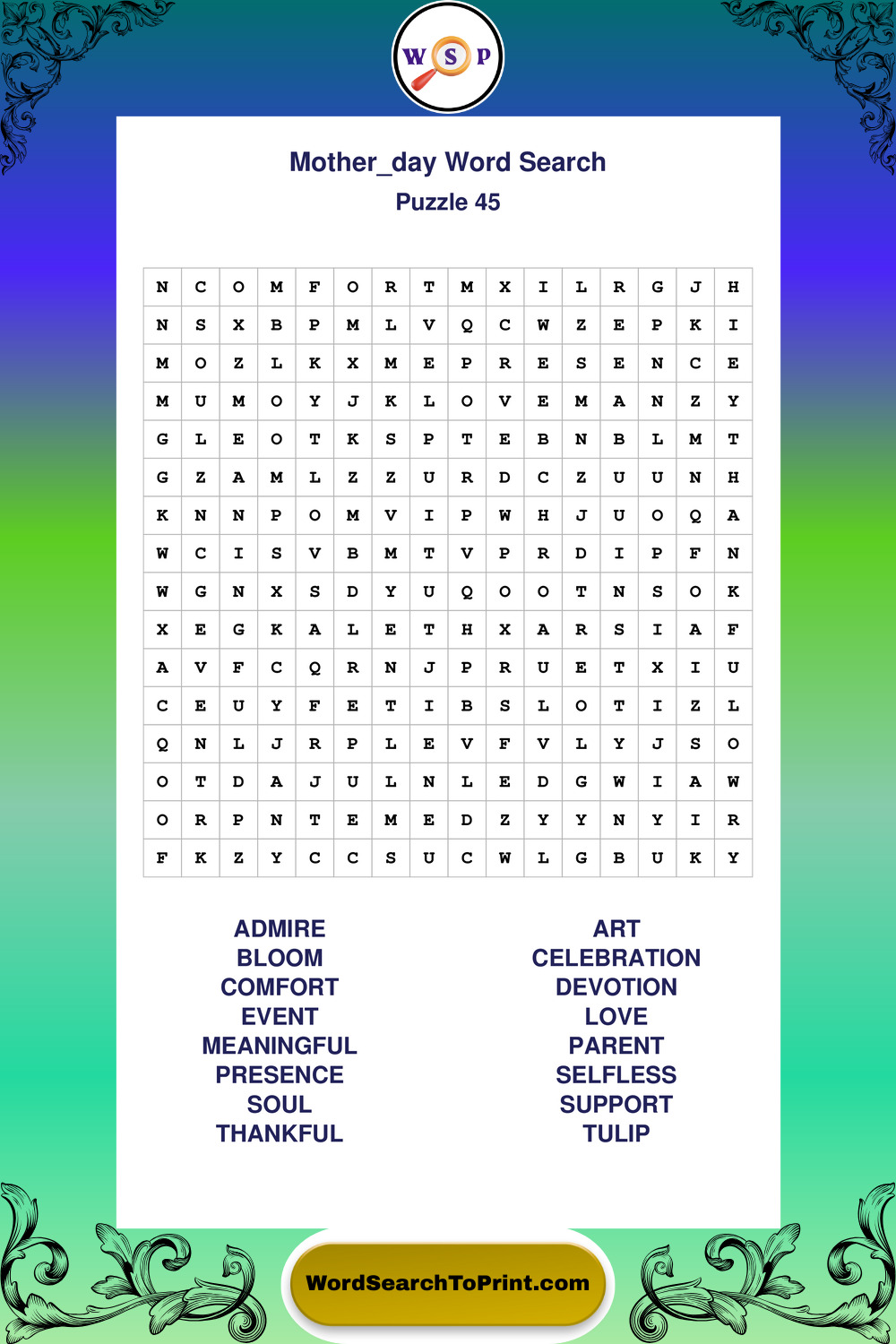 W S P

Mother_day Word Search
Puzzle 45

| N | C | O | M | F | O | R | T | M | X | I | L | R | G | J | H |
|---|---|---|---|---|---|---|---|---|---|---|---|---|---|---|---|
| N | S | X | B | P | M | L | V | Q | C | W | Z | E | P | K | I |
| M | O | Z | L | K | X | M | E | P | R | E | S | E | N | C | E |
| M | U | M | O | Y | J | K | L | O | V | E | M | A | N | Z | Y |
| G | L | E | O | T | K | S | P | T | E | B | N | B | L | M | T |
| G | Z | A | M | L | Z | Z | U | R | D | C | Z | U | U | N | H |
| K | N | N | P | O | M | V | I | P | W | H | J | U | O | Q | A |
| W | C | I | S | V | B | M | T | V | P | R | D | I | P | F | N |
| W | G | N | X | S | D | Y | U | Q | O | O | T | N | S | O | K |
| X | E | G | K | A | L | E | T | H | X | A | R | S | I | A | F |
| A | V | F | C | Q | R | N | J | P | R | U | E | T | X | I | U |
| C | E | U | Y | F | E | T | I | B | S | L | O | T | I | Z | L |
| Q | N | L | J | R | P | L | E | V | F | V | L | Y | J | S | O |
| O | T | D | A | J | U | L | N | L | E | D | G | W | I | A | W |
| O | R | P | N | T | E | M | E | D | Z | Y | Y | N | Y | I | R |
| F | K | Z | Y | C | C | S | U | C | W | L | G | B | U | K | Y |

ADMIRE
BLOOM
COMFORT
EVENT
MEANINGFUL
PRESENCE
SOUL
THANKFUL

ART
CELEBRATION
DEVOTION
LOVE
PARENT
SELFLESS
SUPPORT
TULIP

WordSearchToPrint.com